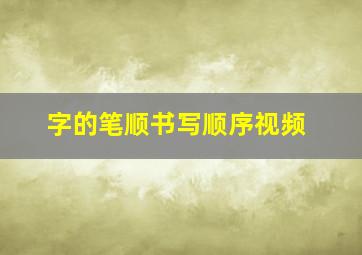 字的笔顺书写顺序视频